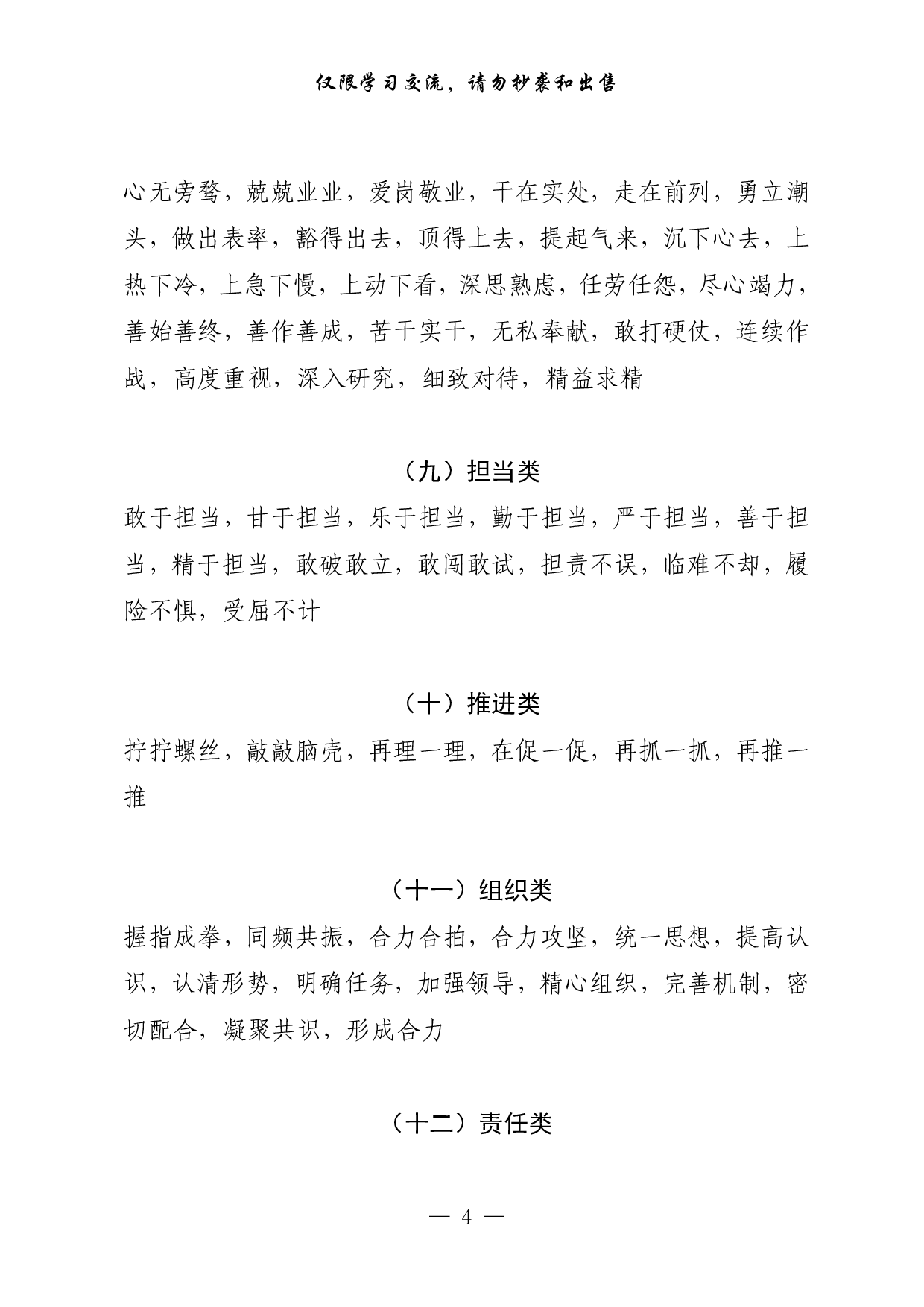 仅限学习交流，请勿抄袭和出售

心无旁骛，兢兢业业，爱岗敬业，干在实处，走在前列，勇立潮头，做出表率，豁得出去，顶得上去，提起气来，沉下心去，上热下冷，上急下慢，上动下看，深思熟虑，任劳任怨，尽心竭力，善始善终，善作善成，苦干实干，无私奉献，敢打硬仗，连续作战，高度重视，深入研究，细致对待，精益求精

（九）担当类

敢于担当，甘于担当，乐于担当，勤于担当，严于担当，善于担当，精于担当，敢破敢立，敢闯敢试，担责不误，临难不却，履险不惧，受屈不计

（十）推进类

拧拧螺丝，敲敲脑壳，再理一理，在促一促，再抓一抓，再推一推

（十一）组织类

握指成拳，同频共振，合力合拍，合力攻坚，统一思想，提高认识，认清形势，明确任务，加强领导，精心组织，完善机制，密切配合，凝聚共识，形成合力

（十二）责任类

— 4 —